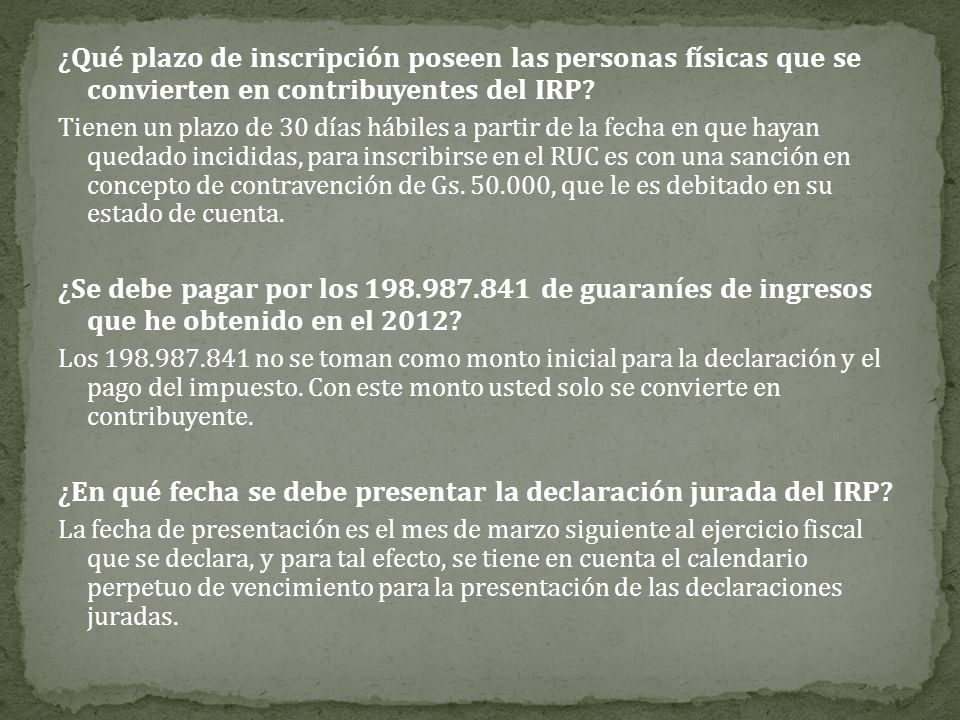 ¿Qué plazo de inscripción poseen las personas físicas que se convierten en contribuyentes del IRP?

Tienen un plazo de 30 días hábiles a partir de la fecha en que hayan quedado incididas, para inscribirse en el RUC es con una sanción en concepto de contravención de Gs. 50.000, que le es debitado en su estado de cuenta.

¿Se debe pagar por los 198.987.841 de guaraníes de ingresos que he obtenido en el 2012?

Los 198.987.841 no se toman como monto inicial para la declaración y el pago del impuesto. Con este monto usted solo se convierte en contribuyente.

¿En qué fecha se debe presentar la declaración jurada del IRP?

La fecha de presentación es el mes de marzo siguiente al ejercicio fiscal que se declara, y para tal efecto, se tiene en cuenta el calendario perpetuo de vencimiento para la presentación de las declaraciones juradas.